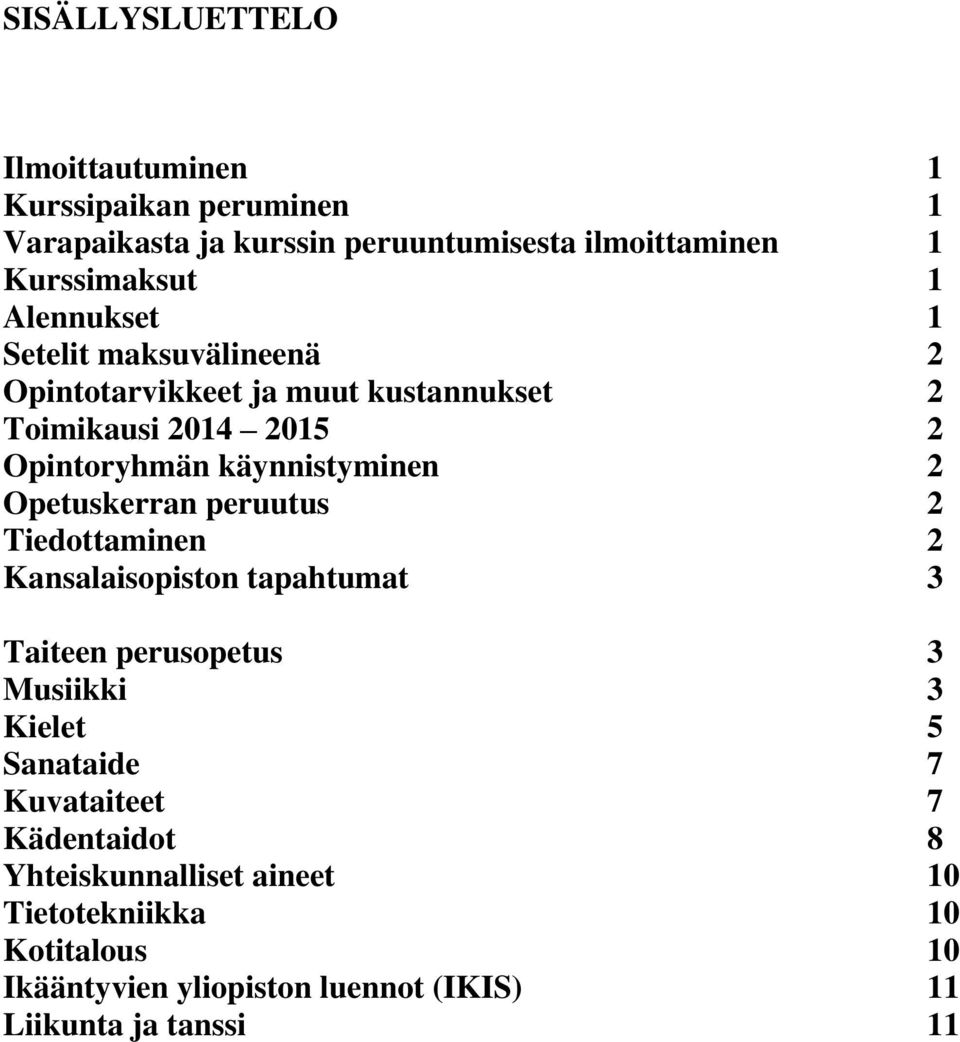 SISÄLLYSLUETTELO

Ilmoittautuminen 1
Kurssipaikan peruminen 1
Varapaikasta ja kurssin peruuntumisesta ilmoittaminen 1
Kurssimaksut 1
Alennukset 1
Setelit maksuvälineenä 2
Opintotarvikkeet ja muut kustannukset 2
Toimikausi 2014 2015 2
Opintoryhmän käynnistyminen 2
Opetuskerran peruutus 2
Tiedottaminen 2
Kansalaisopiston tapahtumat 3

Taiteen perusopetus 3
Musiikki 3
Kielet 5
Sanataide 7
Kuvataiteet 7
Kädentaidot 8
Yhteiskunnalliset aineet 10
Tietotekniikka 10
Kotitalous 10
Ikääntyvien yliopiston luennot (IKIS) 11
Liikunta ja tanssi 11